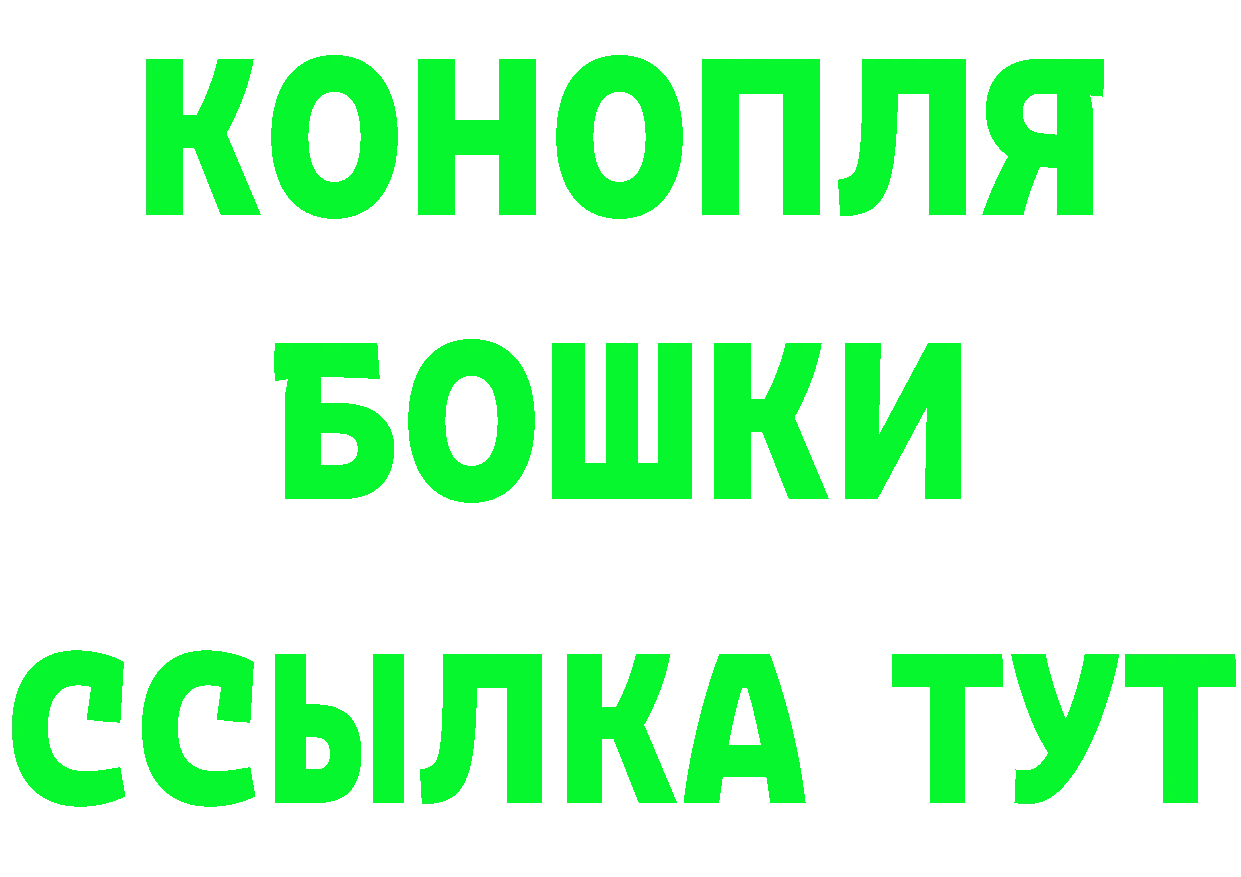 КОНОПЛЯ
БОШКИ
ССЫЛКА ТУТ